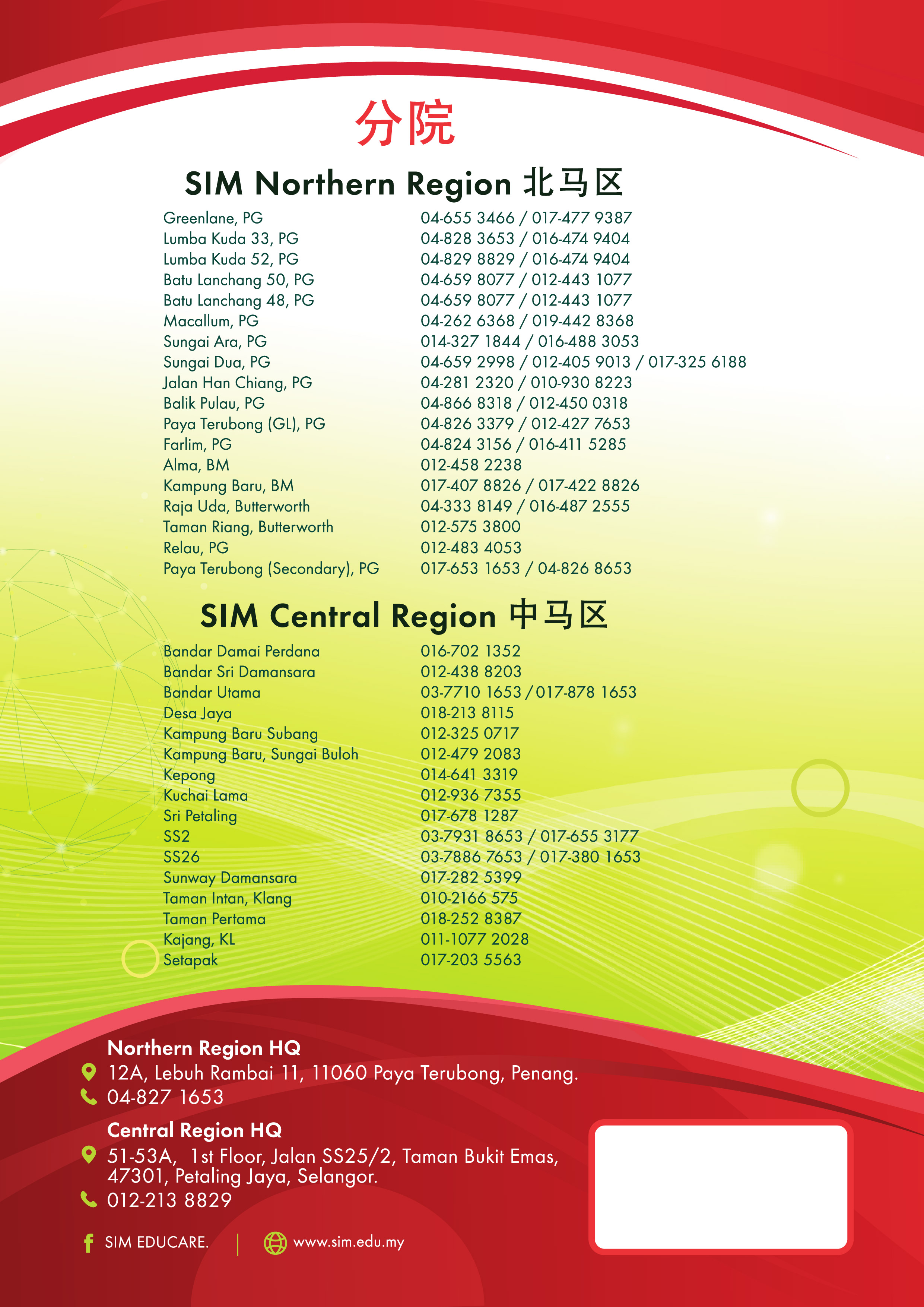 分院

SIM Northern Region 北马区

| | |
|---|---|
| Greenlane, PG | 04-655 3466 / 017-477 9387 |
| Lumba Kuda 33, PG | 04-828 3653 / 016-474 9404 |
| Lumba Kuda 52, PG | 04-829 8829 / 016-474 9404 |
| Batu Lanchang 50, PG | 04-659 8077 / 012-443 1077 |
| Batu Lanchang 48, PG | 04-659 8077 / 012-443 1077 |
| Macallum, PG | 04-262 6368 / 019-442 8368 |
| Sungai Ara, PG | 014-327 1844 / 016-488 3053 |
| Sungai Dua, PG | 04-659 2998 / 012-405 9013 / 017-325 6188 |
| Jalan Han Chiang, PG | 04-281 2320 / 010-930 8223 |
| Balik Pulau, PG | 04-866 8318 / 012-450 0318 |
| Paya Terubong (GL), PG | 04-826 3379 / 012-427 7653 |
| Farlim, PG | 04-824 3156 / 016-411 5285 |
| Alma, BM | 012-458 2238 |
| Kampung Baru, BM | 017-407 8826 / 017-422 8826 |
| Raja Uda, Butterworth | 04-333 8149 / 016-487 2555 |
| Taman Riang, Butterworth | 012-575 3800 |
| Relau, PG | 012-483 4053 |
| Paya Terubong (Secondary), PG | 017-653 1653 / 04-826 8653 |

SIM Central Region 中马区

| | |
|---|---|
| Bandar Damai Perdana | 016-702 1352 |
| Bandar Sri Damansara | 012-438 8203 |
| Bandar Utama | 03-7710 1653 / 017-878 1653 |
| Desa Jaya | 018-213 8115 |
| Kampung Baru Subang | 012-325 0717 |
| Kampung Baru, Sungai Buloh | 012-479 2083 |
| Kepong | 014-641 3319 |
| Kuchai Lama | 012-936 7355 |
| Sri Petaling | 017-678 1287 |
| SS2 | 03-7931 8653 / 017-655 3177 |
| SS26 | 03-7886 7653 / 017-380 1653 |
| Sunway Damansara | 017-282 5399 |
| Taman Intan, Klang | 010-2166 575 |
| Taman Pertama | 018-252 8387 |
| Kajang, KL | 011-1077 2028 |
| Setapak | 017-203 5563 |

Northern Region HQ
12A, Lebuh Rambai 11, 11060 Paya Terubong, Penang.
04-827 1653

Central Region HQ
51-53A, 1st Floor, Jalan SS25/2, Taman Bukit Emas, 47301, Petaling Jaya, Selangor.
012-213 8829

SIM EDUCARE. | www.sim.edu.my